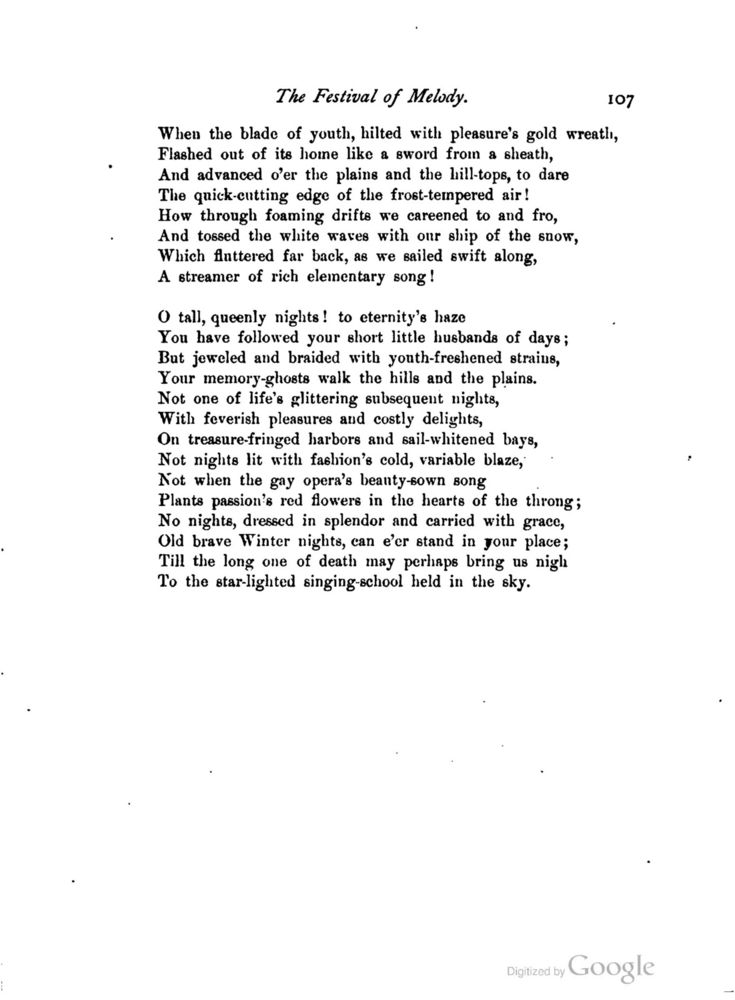 The Festival of Melody. 107

When the blade of youth, hilted with pleasure's gold wreath,
Flashed out of its home like a sword from a sheath,
And advanced o'er the plains and the hill-tops, to dare
The quick-cutting edge of the frost-tempered air!
How through foaming drifts we careened to and fro,
And tossed the white waves with our ship of the snow,
Which fluttered far back, as we sailed swift along,
A streamer of rich elementary song!

O tall, queenly nights! to eternity's haze
You have followed your short little husbands of days;
But jeweled and braided with youth-freshened strains,
Your memory-ghosts walk the hills and the plains.
Not one of life's glittering subsequent nights,
With feverish pleasures and costly delights,
On treasure-fringed harbors and sail-whitened bays,
Not nights lit with fashion's cold, variable blaze,
Not when the gay opera's beauty-sown song
Plants passion's red flowers in the hearts of the throng;
No nights, dressed in splendor and carried with grace,
Old brave Winter nights, can e'er stand in your place;
Till the long one of death may perhaps bring us nigh
To the star-lighted singing-school held in the sky.

Digitized by Google